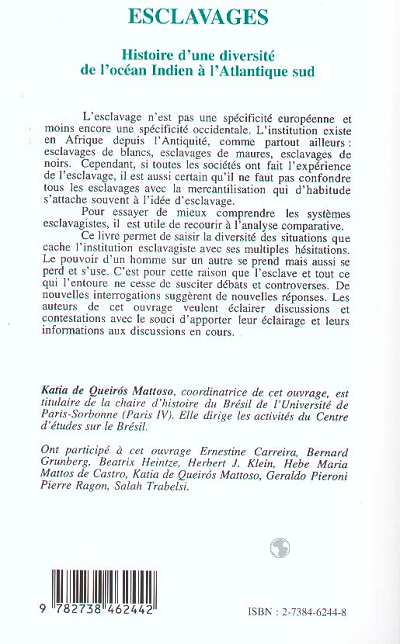 ESCLAVAGES

Histoire d'une diversité de l'océan Indien à l'Atlantique sud

L'esclavage n'est pas une spécificité européenne et moins encore une spécificité occidentale. L'institution existe en Afrique depuis l'Antiquité, comme partout ailleurs : esclavages de blancs, esclavages de maures, esclavages de noirs. Cependant, si toutes les sociétés ont fait l'expérience de l'esclavage, il est aussi certain qu'il ne faut pas confondre tous les esclavages avec la mercantilisation qui d'habitude s'attache souvent à l'idée d'esclavage.

Pour essayer de mieux comprendre les systèmes esclavagistes, il est utile de recourir à l'analyse comparative.

Ce livre permet de saisir la diversité des situations que cache l'institution esclavagiste avec ses multiples hésitations. Le pouvoir d'un homme sur un autre se prend mais aussi se perd et s'use. C'est pour cette raison que l'esclave et tout ce qui l'entoure ne cesse de susciter débats et controverses. De nouvelles interrogations suggèrent de nouvelles réponses. Les auteurs de cet ouvrage veulent éclairer discussions et contestations avec le souci d'apporter leur éclairage et leurs informations aux discussions en cours.

Katia de Queirós Mattoso, coordinatrice de cet ouvrage, est titulaire de la chaire d'histoire du Brésil de l'Université de Paris-Sorbonne (Paris IV). Elle dirige les activités du Centre d'études sur le Brésil.

Ont participé à cet ouvrage Ernestine Carreira, Bernard Grunberg, Beatrix Heintze, Herbert J. Klein, Hebe Maria Mattos de Castro, Katia de Queirós Mattoso, Geraldo Pieroni Pierre Ragon, Salah Trabelsi.

9 782738 462442

ISBN : 2-7384-6244-8